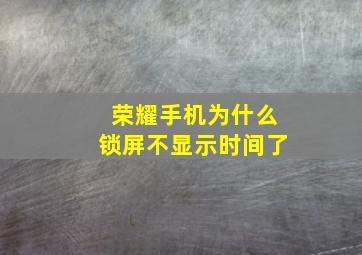 荣耀手机为什么
锁屏不显示时间了